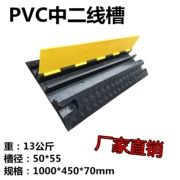 PVC中二线槽

重：13公斤
槽径：50*55
规格：1000*450*70mm

厂家直销